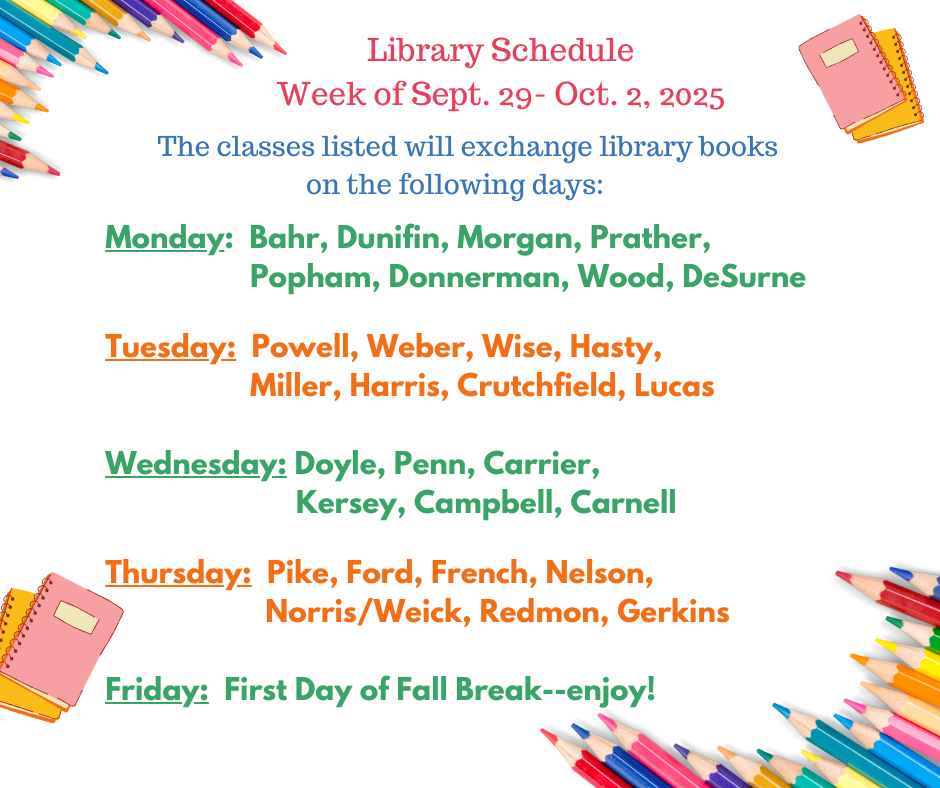 Library Schedule
Week of Sept. 29- Oct. 2, 2025

The classes listed will exchange library books on the following days:

Monday: Bahr, Dunifin, Morgan, Prather, Popham, Donnerman, Wood, DeSurne

Tuesday: Powell, Weber, Wise, Hasty, Miller, Harris, Crutchfield, Lucas

Wednesday: Doyle, Penn, Carrier, Kersey, Campbell, Carnell

Thursday: Pike, Ford, French, Nelson, Norris/Weick, Redmon, Gerkins

Friday: First Day of Fall Break--enjoy!